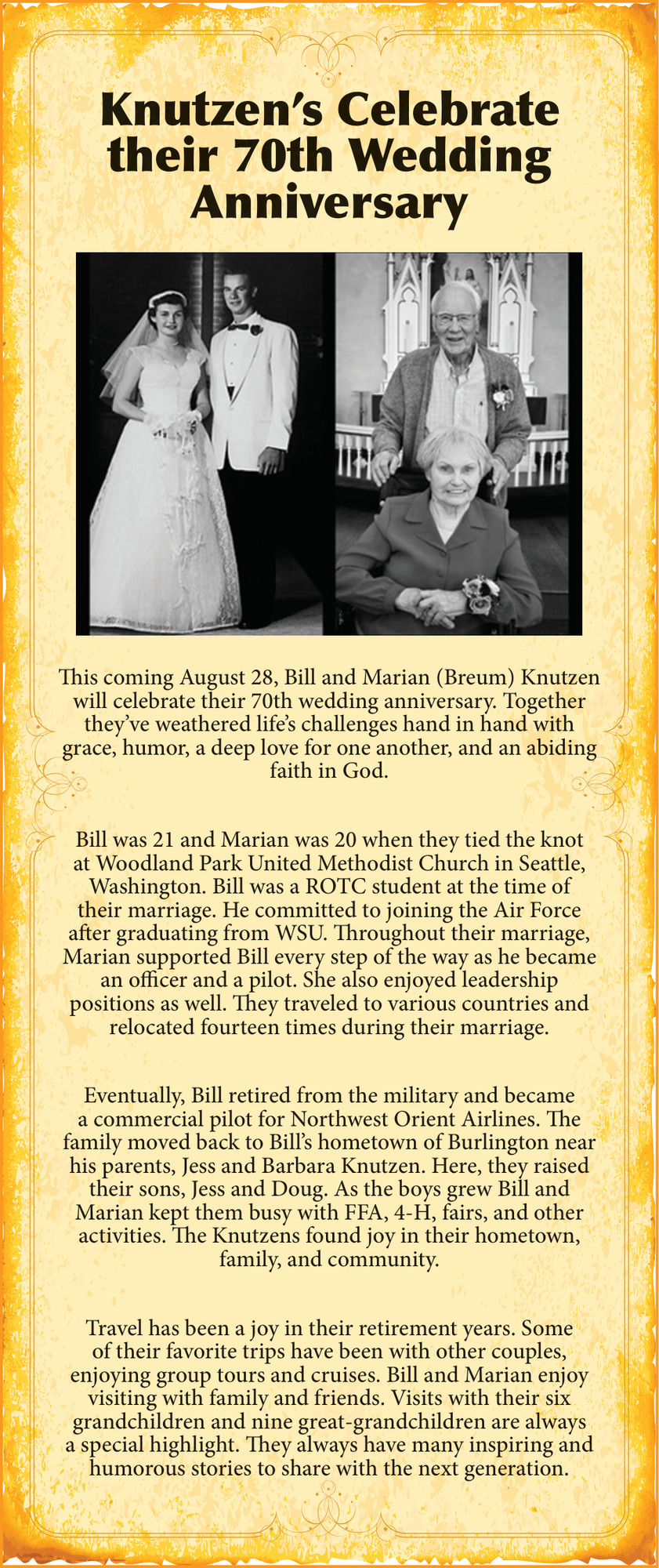 Knutzen's Celebrate their 70th Wedding Anniversary

This coming August 28, Bill and Marian (Breum) Knutzen will celebrate their 70th wedding anniversary. Together they've weathered life's challenges hand in hand with grace, humor, a deep love for one another, and an abiding faith in God.

Bill was 21 and Marian was 20 when they tied the knot at Woodland Park United Methodist Church in Seattle, Washington. Bill was a ROTC student at the time of their marriage. He committed to joining the Air Force after graduating from WSU. Throughout their marriage, Marian supported Bill every step of the way as he became an officer and a pilot. She also enjoyed leadership positions as well. They traveled to various countries and relocated fourteen times during their marriage.

Eventually, Bill retired from the military and became a commercial pilot for Northwest Orient Airlines. The family moved back to Bill's hometown of Burlington near his parents, Jess and Barbara Knutzen. Here, they raised their sons, Jess and Doug. As the boys grew Bill and Marian kept them busy with FFA, 4-H, fairs, and other activities. The Knutzens found joy in their hometown, family, and community.

Travel has been a joy in their retirement years. Some of their favorite trips have been with other couples, enjoying group tours and cruises. Bill and Marian enjoy visiting with family and friends. Visits with their six grandchildren and nine great-grandchildren are always a special highlight. They always have many inspiring and humorous stories to share with the next generation.